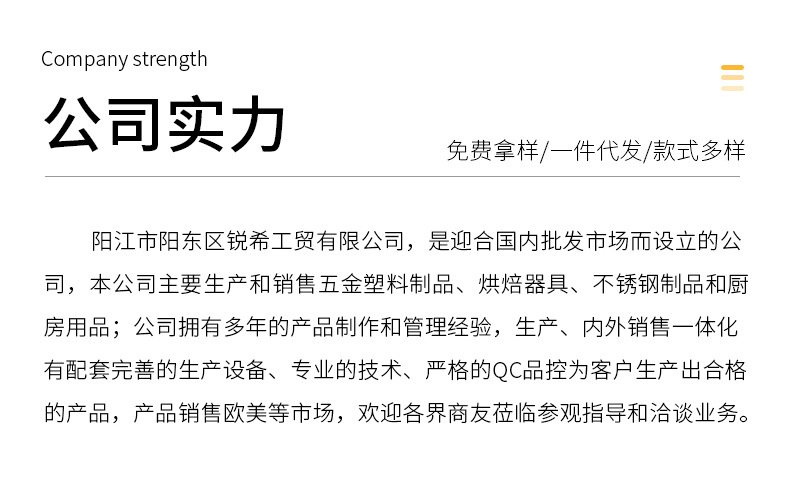 Company strength

公司实力

免费拿样/一件代发/款式多样

阳江市阳东区锐希工贸有限公司，是迎合国内批发市场而设立的公司，本公司主要生产和销售五金塑料制品、烘焙器具、不锈钢制品和厨房用品；公司拥有多年的产品制作和管理经验，生产、内外销售一体化有配套完善的生产设备、专业的技术、严格的QC品控为客户生产出合格的产品，产品销售欧美等市场，欢迎各界商友莅临参观指导和洽谈业务。